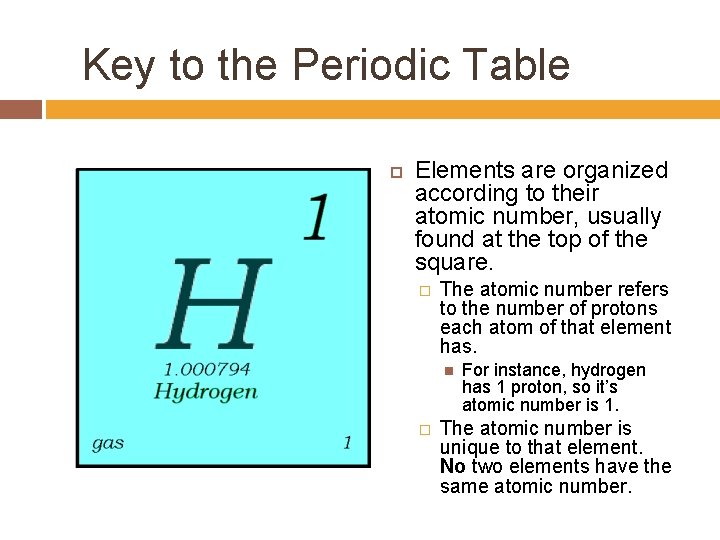 Key to the Periodic Table

1

H

1.000794
Hydrogen

gas

1

Elements are organized according to their atomic number, usually found at the top of the square.

The atomic number refers to the number of protons each atom of that element has.

For instance, hydrogen has 1 proton, so it's atomic number is 1.

The atomic number is unique to that element. No two elements have the same atomic number.